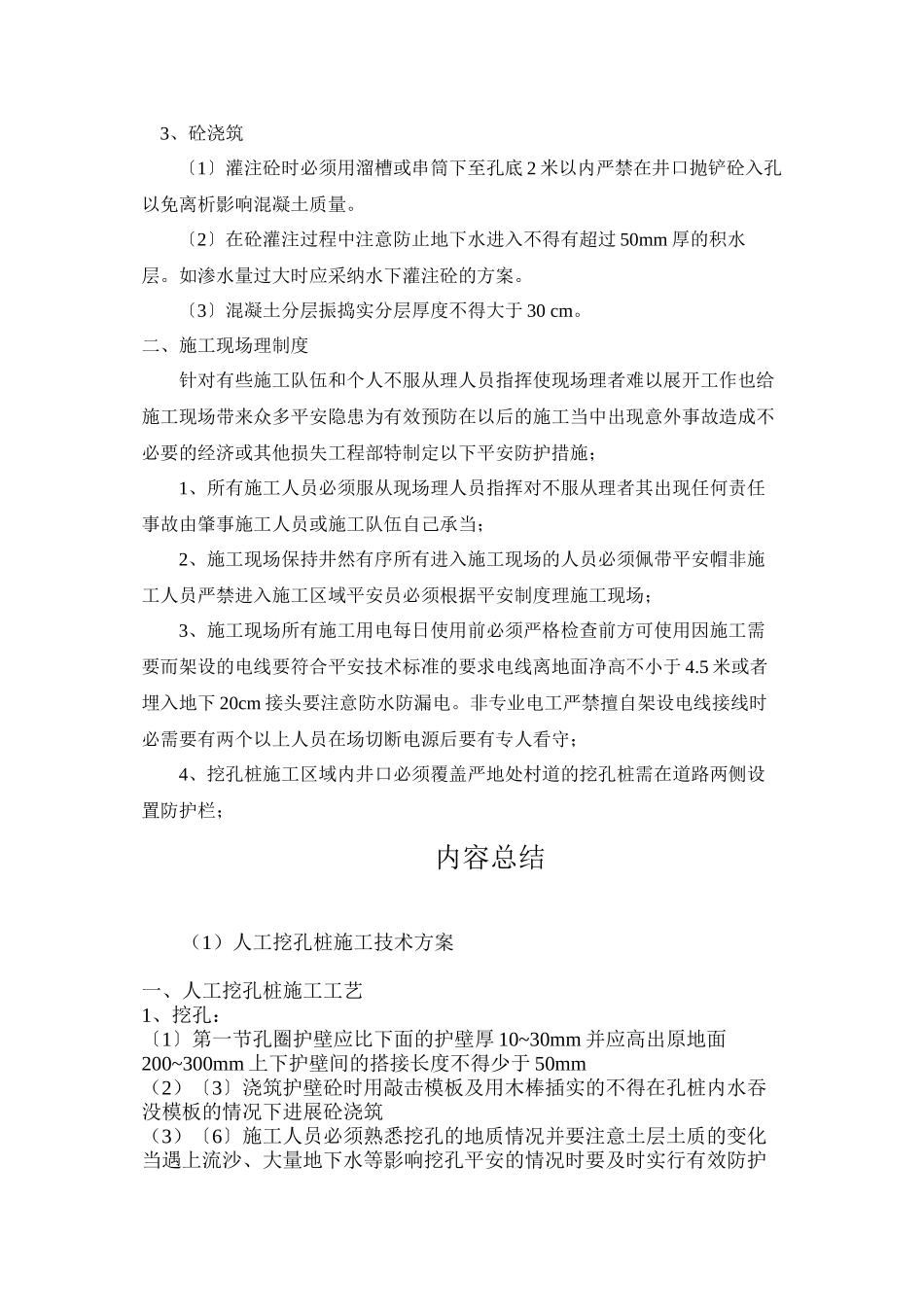 3、砼浇筑

〔1〕灌注砼时必须用溜槽或串筒下至孔底 2 米以内严禁在井口抛铲砼入孔以免离析影响混凝土质量。

〔2〕在砼灌注过程中注意防止地下水进入不得有超过 50mm 厚的积水层。如渗水量过大时应采纳水下灌注砼的方案。

〔3〕混凝土分层振捣实分层厚度不得大于 30 cm。

二、施工现场理制度

针对有些施工队伍和个人不服从理人员指挥使现场理者难以展开工作也给施工现场带来众多平安隐患为有效预防在以后的施工当中出现意外事故造成不必要的经济或其他损失工程部特制定以下平安防护措施；

1、所有施工人员必须服从现场理人员指挥对不服从理者其出现任何责任事故由肇事施工人员或施工队伍自己承当；

2、施工现场保持井然有序所有进入施工现场的人员必须佩带平安帽非施工人员严禁进入施工区域平安员必须根据平安制度理施工现场；

3、施工现场所有施工用电每日使用前必须严格检查前方可使用因施工需要而架设的电线要符合平安技术标准的要求电线离地面净高不小于 4.5 米或者埋入地下 20cm 接头要注意防水防漏电。非专业电工严禁擅自架设电线接线时必需要有两个以上人员在场切断电源后要有专人看守；

4、挖孔桩施工区域内井口必须覆盖严地处村道的挖孔桩需在道路两侧设置防护栏；

内容总结

（1）人工挖孔桩施工技术方案

一、人工挖孔桩施工工艺
1、挖孔：
〔1〕第一节孔圈护壁应比下面的护壁厚 10~30mm 并应高出原地面 200~300mm 上下护壁间的搭接长度不得少于 50mm
（2）〔3〕浇筑护壁砼时用敲击模板及用木棒插实的不得在孔桩内水吞没模板的情况下进展砼浇筑
（3）〔6〕施工人员必须熟悉挖孔的地质情况并要注意土层土质的变化当遇上流沙、大量地下水等影响挖孔平安的情况时要及时实行有效防护